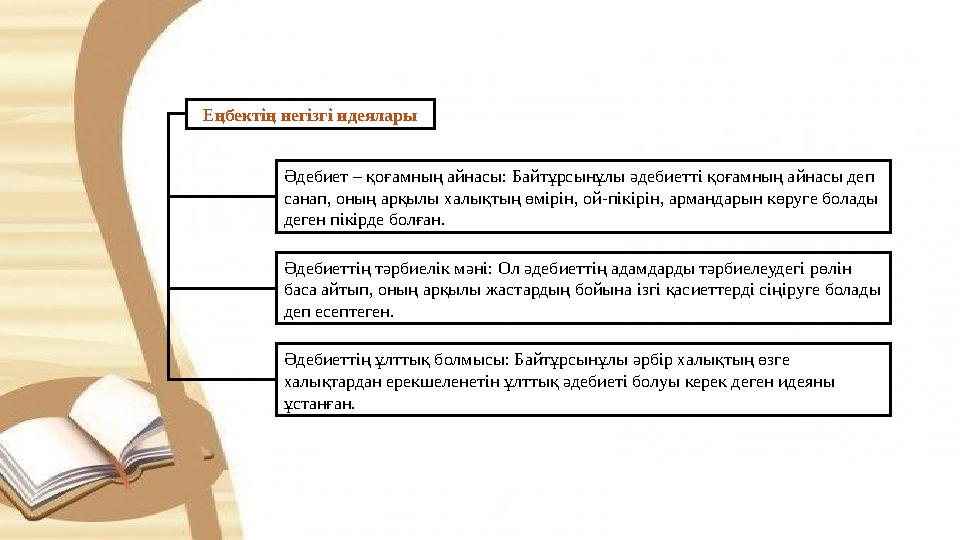 Еңбектің негізгі идеялары

Әдебиет – қоғамның айнасы: Байтұрсынұлы әдебиетті қоғамның айнасы деп санап, оның арқылы халықтың өмірін, ой-пікірін, армандарын көруге болады деген пікірде болған.

Әдебиеттің тәрбиелік мәні: Ол әдебиеттің адамдарды тәрбиелеудегі рөлін баса айтып, оның арқылы жастардың бойына ізгі қасиеттерді сіңіруге болады деп есептеген.

Әдебиеттің ұлттық болмысы: Байтұрсынұлы әрбір халықтың өзге халықтардан ерекшеленетін ұлттық әдебиеті болуы керек деген идеяны ұстанған.